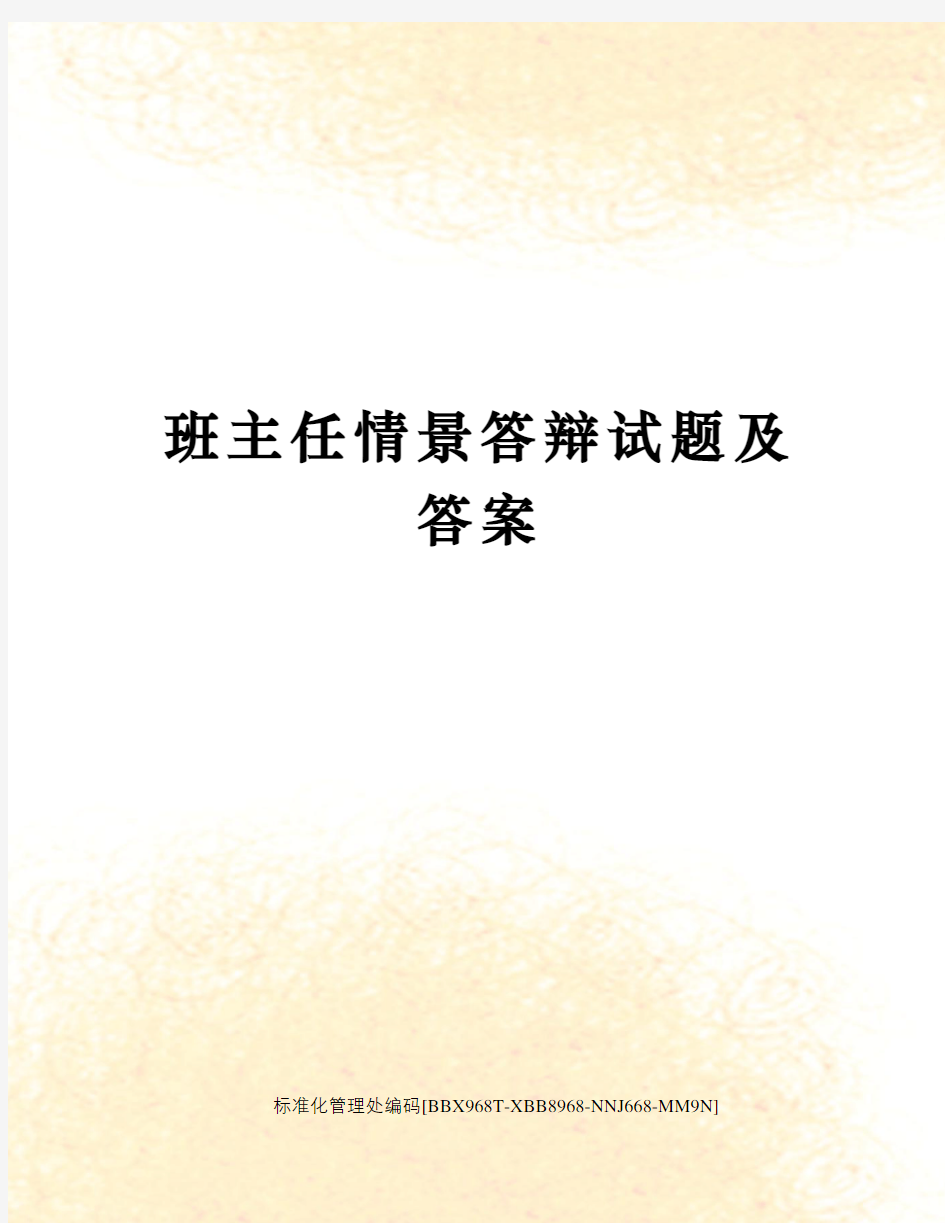 班主任情景答辩试题及答案

标准化管理处编码[BBX968T-XBB8968-NNJ668-MM9N]